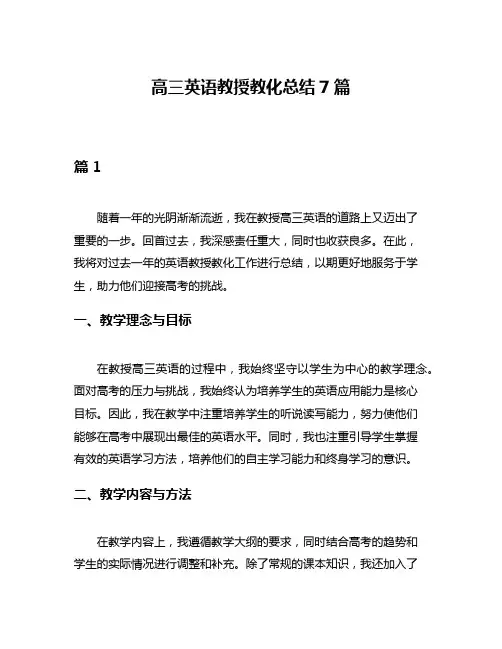 高三英语教授教化总结7篇

篇1

随着一年的光阴渐渐流逝，我在教授高三英语的道路上又迈出了重要的一步。回首过去，我深感责任重大，同时也收获良多。在此，我将对过去一年的英语教授教化工作进行总结，以期更好地服务于学生，助力他们迎接高考的挑战。

一、教学理念与目标

在教授高三英语的过程中，我始终坚守以学生为中心的教学理念。面对高考的压力与挑战，我始终认为培养学生的英语应用能力是核心目标。因此，我在教学中注重培养学生的听说读写能力，努力使他们能够在高考中展现出最佳的英语水平。同时，我也注重引导学生掌握有效的英语学习方法，培养他们的自主学习能力和终身学习的意识。

二、教学内容与方法

在教学内容上，我遵循教学大纲的要求，同时结合高考的趋势和学生的实际情况进行调整和补充。除了常规的课本知识，我还加入了